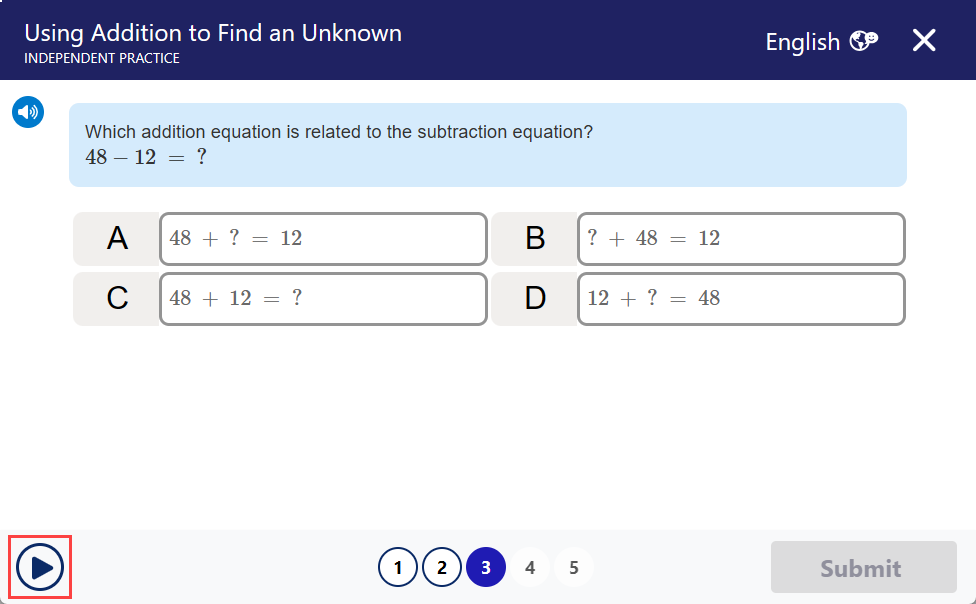 Using Addition to Find an Unknown
INDEPENDENT PRACTICE

English

Which addition equation is related to the subtraction equation?
$48 - 12 = ?$

A $48 + ? = 12$

B $? + 48 = 12$

C $48 + 12 = ?$

D $12 + ? = 48$

1 2 3 4 5

Submit